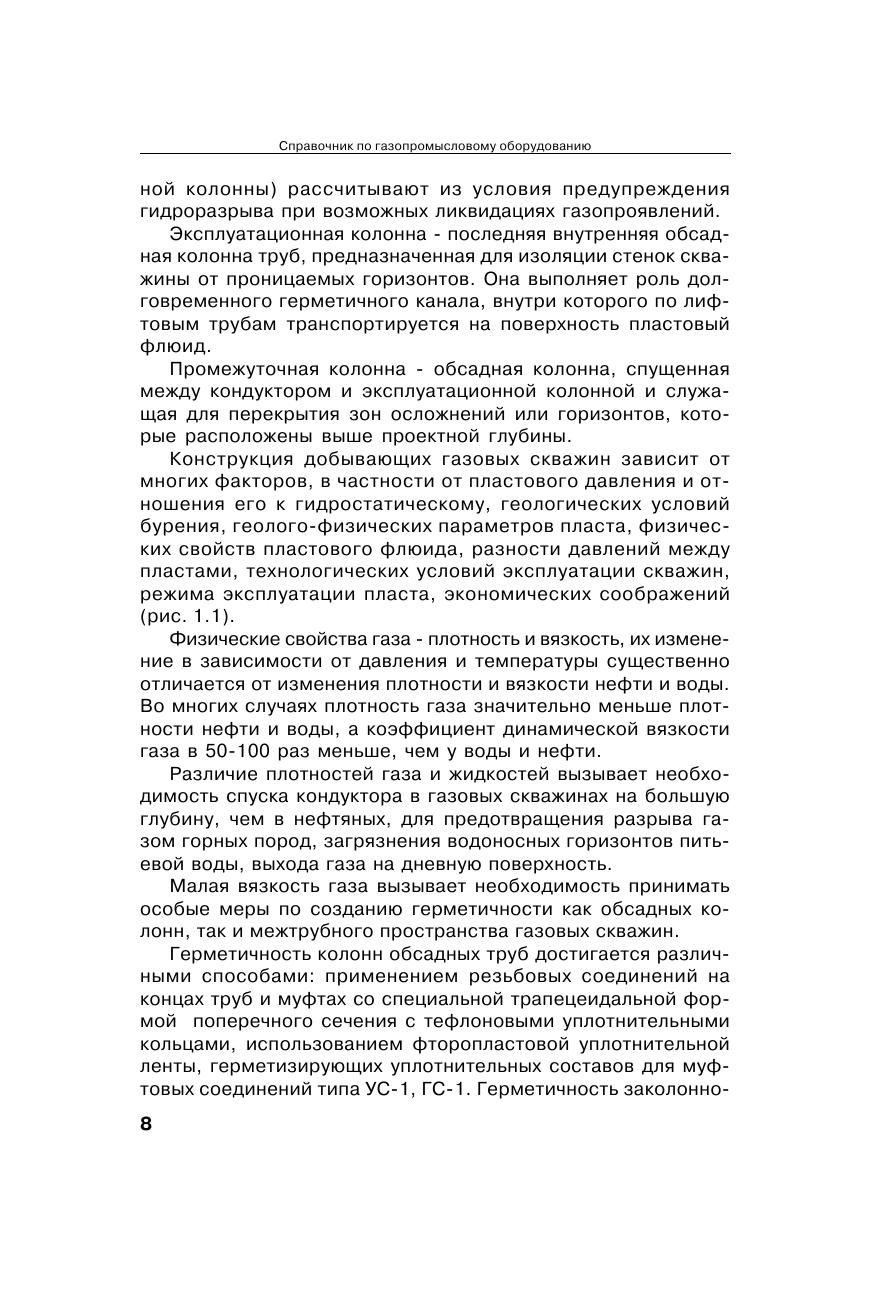 Справочник по газопромысловому оборудованию

ной колонны) рассчитывают из условия предупреждения гидроразрыва при возможных ликвидациях газопроявлений.

Эксплуатационная колонна - последняя внутренняя обсадная колонна труб, предназначенная для изоляции стенок скважины от проницаемых горизонтов. Она выполняет роль долговременного герметичного канала, внутри которого по лифтовым трубам транспортируется на поверхность пластовый флюид.

Промежуточная колонна - обсадная колонна, спущенная между кондуктором и эксплуатационной колонной и служащая для перекрытия зон осложнений или горизонтов, которые расположены выше проектной глубины.

Конструкция добывающих газовых скважин зависит от многих факторов, в частности от пластового давления и отношения его к гидростатическому, геологических условий бурения, геолого-физических параметров пласта, физических свойств пластового флюида, разности давлений между пластами, технологических условий эксплуатации скважин, режима эксплуатации пласта, экономических соображений (рис. 1.1).

Физические свойства газа - плотность и вязкость, их изменение в зависимости от давления и температуры существенно отличается от изменения плотности и вязкости нефти и воды. Во многих случаях плотность газа значительно меньше плотности нефти и воды, а коэффициент динамической вязкости газа в 50-100 раз меньше, чем у воды и нефти.

Различие плотностей газа и жидкостей вызывает необходимость спуска кондуктора в газовых скважинах на большую глубину, чем в нефтяных, для предотвращения разрыва газом горных пород, загрязнения водоносных горизонтов питьевой воды, выхода газа на дневную поверхность.

Малая вязкость газа вызывает необходимость принимать особые меры по созданию герметичности как обсадных колонн, так и межтрубного пространства газовых скважин.

Герметичность колонн обсадных труб достигается различными способами: применением резьбовых соединений на концах труб и муфтах со специальной трапецеидальной формой поперечного сечения с тефлоновыми уплотнительными кольцами, использованием фторопластовой уплотнительной ленты, герметизирующих уплотнительных составов для муфтовых соединений типа УС-1, ГС-1. Герметичность заколонно-

8